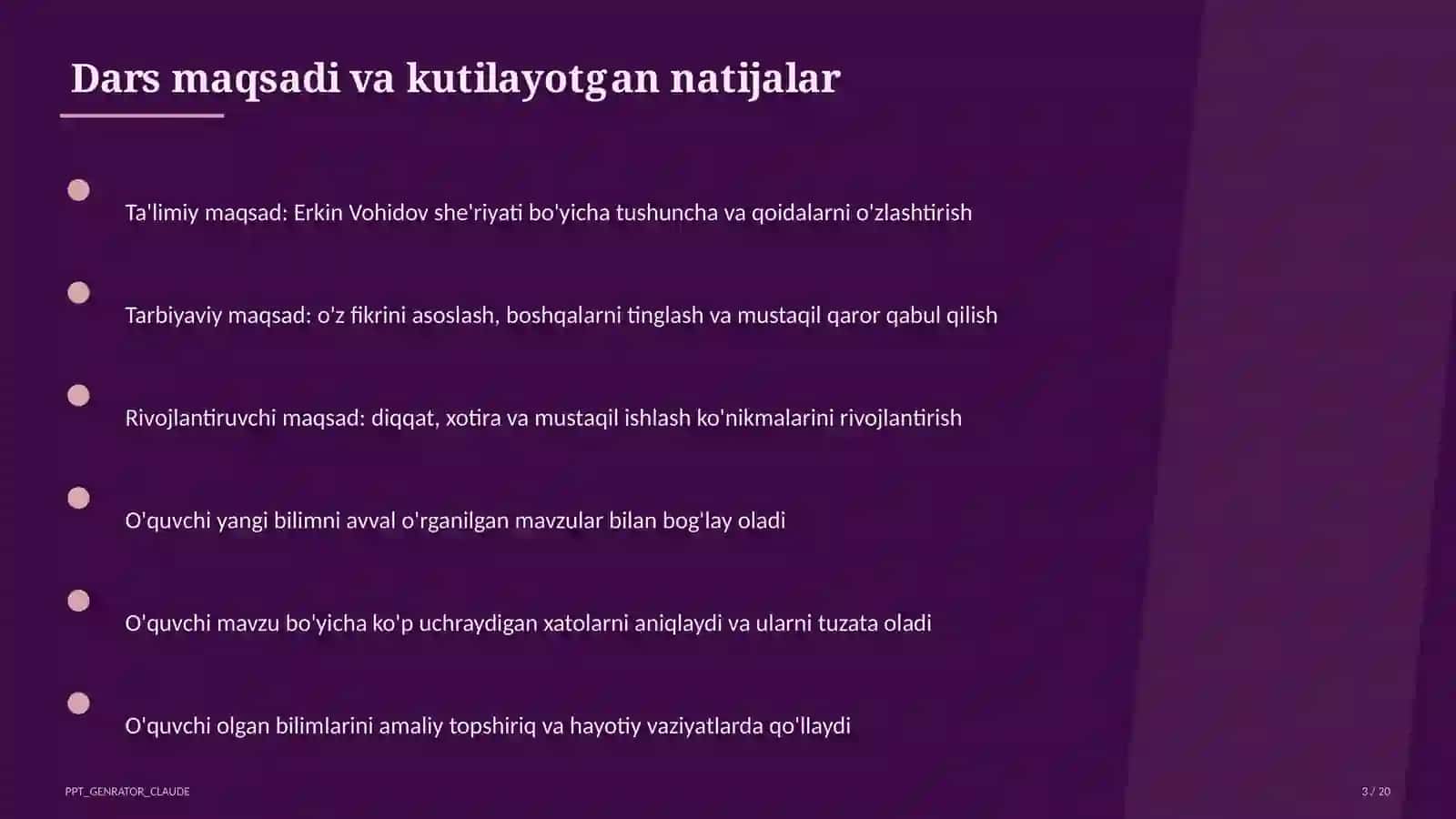 Dars maqsadi va kutilayotgan natijalar

Ta'limiy maqsad: Erkin Vohidov she'riyati bo'yicha tushuncha va qoidalarni o'zlashtirish

Tarbiyaviy maqsad: o'z fikrini asoslash, boshqalarni tinglash va mustaqil qaror qabul qilish

Rivojlantiruvchi maqsad: diqqat, xotira va mustaqil ishlash ko'nikmalarini rivojlantirish

O'quvchi yangi bilimni avval o'rganilgan mavzular bilan bog'lay oladi

O'quvchi mavzu bo'yicha ko'p uchraydigan xatolarni aniqlaydi va ularni tuzata oladi

O'quvchi olgan bilimlarini amaliy topshiriq va hayotiy vaziyatlarda qo'llaydi

PPT_GENRATOR_CLAUDE

3 / 20